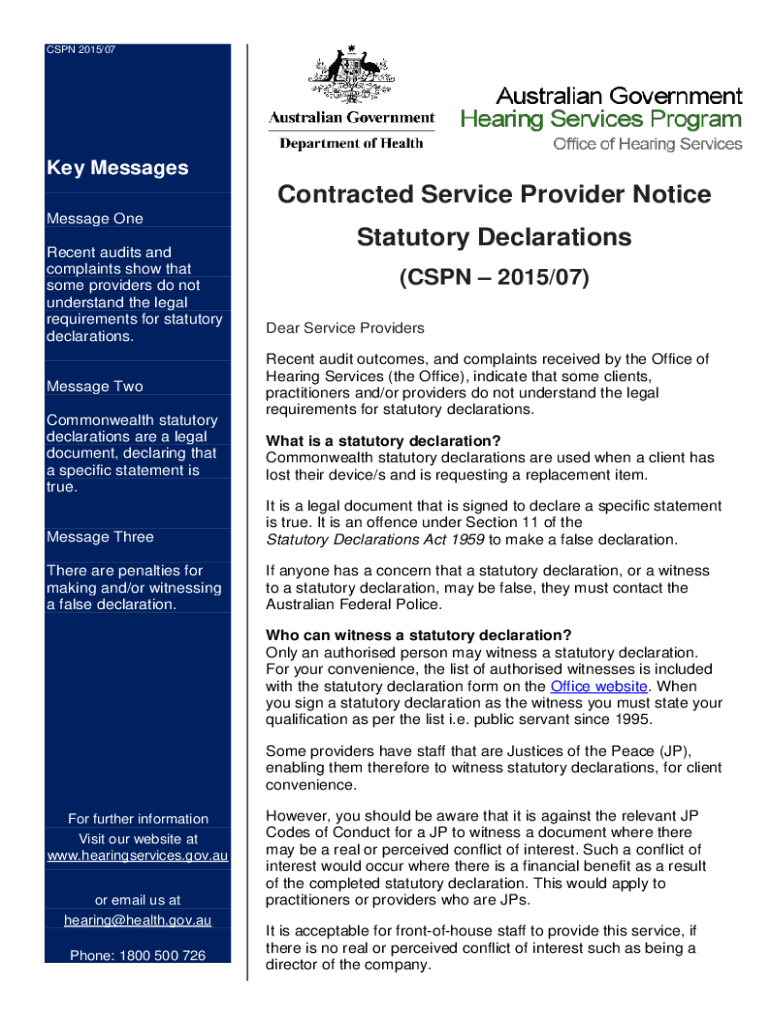 CSPN 2015/07

Key Messages

Message One

Recent audits and complaints show that some providers do not understand the legal requirements for statutory declarations.

Message Two

Commonwealth statutory declarations are a legal document, declaring that a specific statement is true.

Message Three

There are penalties for making and/or witnessing a false declaration.

For further information

Visit our website at www.hearingservices.gov.au

or email us at

hearing@health.gov.au

Phone: 1800 500 726

Australian Government
Department of Health

Australian Government
Hearing Services Program
Office of Hearing Services

Contracted Service Provider Notice

Statutory Declarations

(CSPN – 2015/07)

Dear Service Providers

Recent audit outcomes, and complaints received by the Office of Hearing Services (the Office), indicate that some clients, practitioners and/or providers do not understand the legal requirements for statutory declarations.

What is a statutory declaration?
Commonwealth statutory declarations are used when a client has lost their device/s and is requesting a replacement item.

It is a legal document that is signed to declare a specific statement is true. It is an offence under Section 11 of the Statutory Declarations Act 1959 to make a false declaration.

If anyone has a concern that a statutory declaration, or a witness to a statutory declaration, may be false, they must contact the Australian Federal Police.

Who can witness a statutory declaration?
Only an authorised person may witness a statutory declaration. For your convenience, the list of authorised witnesses is included with the statutory declaration form on the Office website. When you sign a statutory declaration as the witness you must state your qualification as per the list i.e. public servant since 1995.

Some providers have staff that are Justices of the Peace (JP), enabling them therefore to witness statutory declarations, for client convenience.

However, you should be aware that it is against the relevant JP Codes of Conduct for a JP to witness a document where there may be a real or perceived conflict of interest. Such a conflict of interest would occur where there is a financial benefit as a result of the completed statutory declaration. This would apply to practitioners or providers who are JPs.

It is acceptable for front-of-house staff to provide this service, if there is no real or perceived conflict of interest such as being a director of the company.